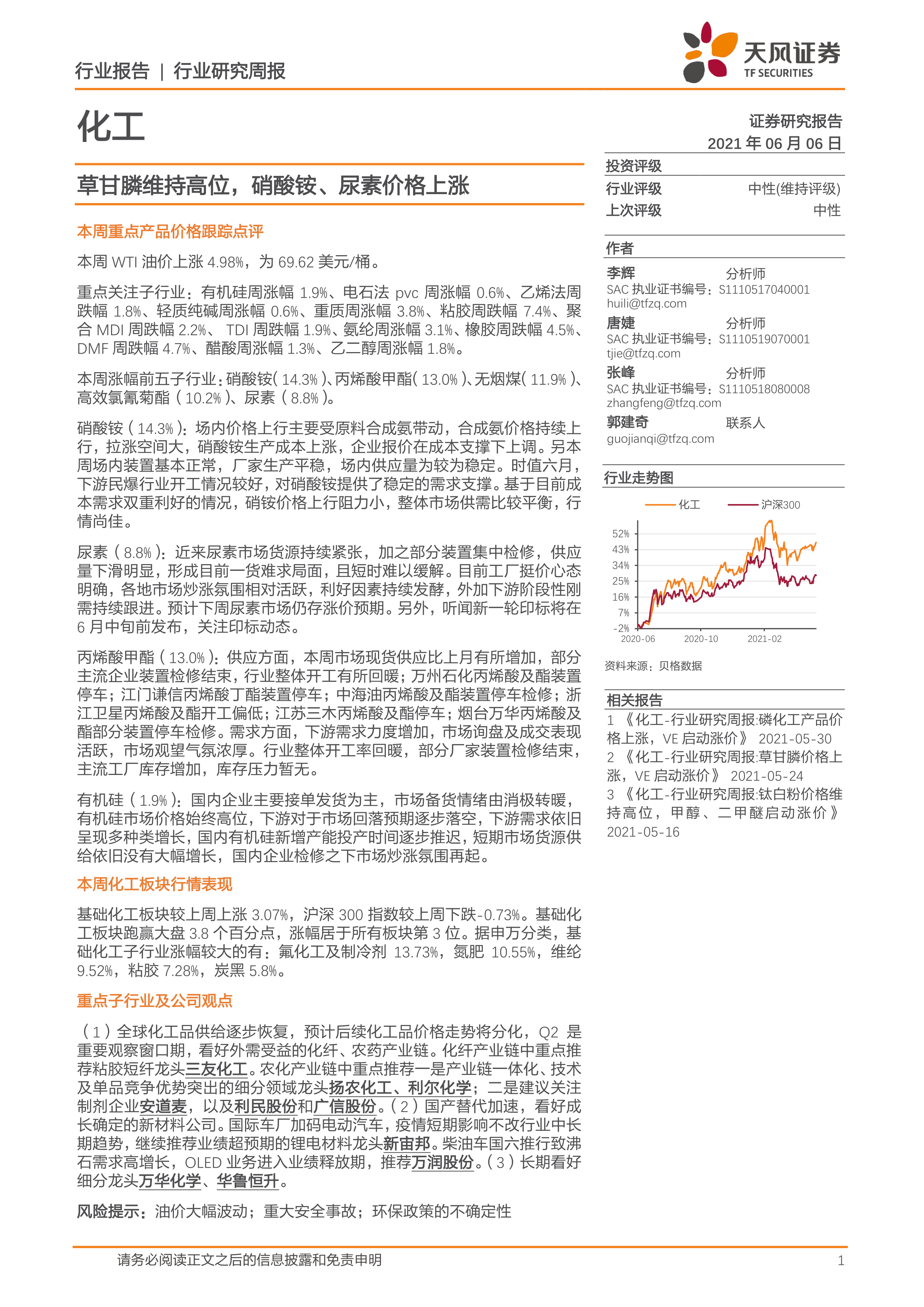 行业报告 | 行业研究周报

天风证券
TF SECURITIES

化工

证券研究报告
2021 年 06 月 06 日

草甘膦维持高位，硝酸铵、尿素价格上涨

本周重点产品价格跟踪点评

本周 WTI 油价上涨 4.98%，为 69.62 美元/桶。

重点关注子行业：有机硅周涨幅 1.9%、电石法 pvc 周涨幅 0.6%、乙烯法周跌幅 1.8%、轻质纯碱周涨幅 0.6%、重质周涨幅 3.8%、粘胶周跌幅 7.4%、聚合 MDI 周跌幅 2.2%、 TDI 周跌幅 1.9%、氨纶周涨幅 3.1%、橡胶周跌幅 4.5%、DMF 周跌幅 4.7%、醋酸周涨幅 1.3%、乙二醇周涨幅 1.8%。

本周涨幅前五子行业：硝酸铵（14.3%）、丙烯酸甲酯（13.0%）、无烟煤（11.9%）、高效氯氰菊酯（10.2%）、尿素（8.8%）。

硝酸铵（14.3%）：场内价格上行主要受原料合成氨带动，合成氨价格持续上行，拉涨空间大，硝酸铵生产成本上涨，企业报价在成本支撑下上调。另本周场内装置基本正常，厂家生产平稳，场内供应量为较为稳定。时值六月，下游民爆行业开工情况较好，对硝酸铵提供了稳定的需求支撑。基于目前成本需求双重利好的情况，硝铵价格上行阻力小，整体市场供需比较平衡，行情尚佳。

尿素（8.8%）：近来尿素市场货源持续紧张，加之部分装置集中检修，供应量下滑明显，形成目前一货难求局面，且短时难以缓解。目前工厂挺价心态明确，各地市场炒涨氛围相对活跃，利好因素持续发酵，外加下游阶段性刚需持续跟进。预计下周尿素市场仍存涨价预期。另外，听闻新一轮印标将在 6 月中旬前发布，关注印标动态。

丙烯酸甲酯（13.0%）：供应方面，本周市场现货供应比上月有所增加，部分主流企业装置检修结束，行业整体开工有所回暖；万州石化丙烯酸及酯装置停车；江门谦信丙烯酸丁酯装置停车；中海油丙烯酸及酯装置停车检修；浙江卫星丙烯酸及酯开工偏低；江苏三木丙烯酸及酯停车；烟台万华丙烯酸及酯部分装置停车检修。需求方面，下游需求力度增加，市场询盘及成交表现活跃，市场观望气氛浓厚。行业整体开工率回暖，部分厂家装置检修结束，主流工厂库存增加，库存压力暂无。

有机硅（1.9%）：国内企业主要接单发货为主，市场备货情绪由消极转暖，有机硅市场价格始终高位，下游对于市场回落预期逐步落空，下游需求依旧呈现多种类增长，国内有机硅新增产能投产时间逐步推迟，短期市场货源供给依旧没有大幅增长，国内企业检修之下市场炒涨氛围再起。

本周化工板块行情表现

基础化工板块较上周上涨 3.07%，沪深 300 指数较上周下跌-0.73%。基础化工板块跑赢大盘 3.8 个百分点，涨幅居于所有板块第 3 位。据申万分类，基础化工子行业涨幅较大的有：氟化工及制冷剂 13.73%，氮肥 10.55%，维纶 9.52%，粘胶 7.28%，炭黑 5.8%。

重点子行业及公司观点

（1）全球化工品供给逐步恢复，预计后续化工品价格走势将分化，Q2 是重要观察窗口期，看好外需受益的化纤、农药产业链。化纤产业链中重点推荐粘胶短纤龙头三友化工。农化产业链中重点推荐一是产业链一体化、技术及单品竞争优势突出的细分领域龙头扬农化工、利尔化学；二是建议关注制剂企业安道麦，以及利民股份和广信股份。（2）国产替代加速，看好成长确定的新材料公司。国际车厂加码电动汽车，疫情短期影响不改行业中长期趋势，继续推荐业绩超预期的锂电材料龙头新宙邦。柴油车国六推行致沸石需求高增长，OLED 业务进入业绩释放期，推荐万润股份。（3）长期看好细分龙头万华化学、华鲁恒升。

风险提示：油价大幅波动；重大安全事故；环保政策的不确定性

投资评级
行业评级 中性(维持评级)
上次评级 中性

作者
李辉 分析师
SAC 执业证书编号：S1110517040001
huili@tfzq.com
唐婕 分析师
SAC 执业证书编号：S1110519070001
tjie@tfzq.com
张峰 分析师
SAC 执业证书编号：S1110518080008
zhangfeng@tfzq.com
郭建奇 联系人
guojianqi@tfzq.com

行业走势图
化工 沪深300
52% 43% 34% 25% 16% 7% -2%
2020-06 2020-10 2021-02
资料来源：贝格数据

相关报告
1 《化工-行业研究周报:磷化工产品价格上涨，VE 启动涨价》 2021-05-30
2 《化工-行业研究周报:草甘膦价格上涨，VE 启动涨价》 2021-05-24
3 《化工-行业研究周报:钛白粉价格维持高位，甲醇、二甲醚启动涨价》 2021-05-16

请务必阅读正文之后的信息披露和免责申明 1